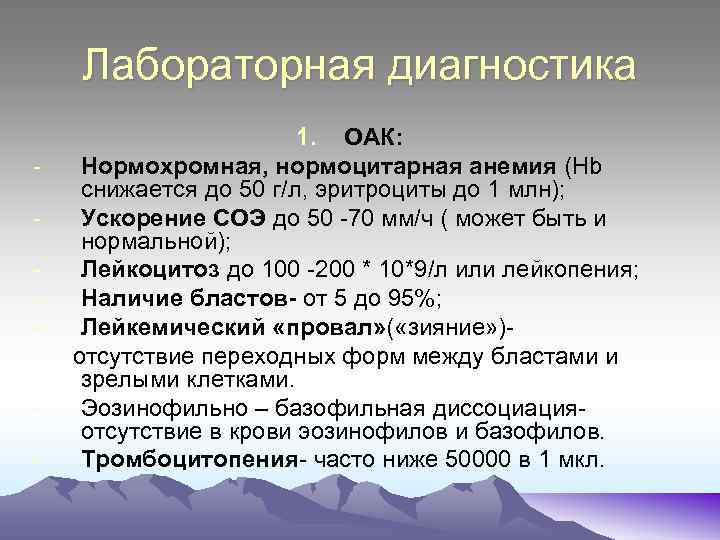 Лабораторная диагностика

1. ОАК:

- Нормохромная, нормоцитарная анемия (Hb снижается до 50 г/л, эритроциты до 1 млн);
- Ускорение СОЭ до 50 -70 мм/ч ( может быть и нормальной);
- Лейкоцитоз до 100 -200 * 10*9/л или лейкопения;
- Наличие бластов- от 5 до 95%;
- Лейкемический «провал»(«зияние»)- отсутствие переходных форм между бластами и зрелыми клетками.
- Эозинофильно – базофильная диссоциация- отсутствие в крови эозинофилов и базофилов.
- Тромбоцитопения- часто ниже 50000 в 1 мкл.